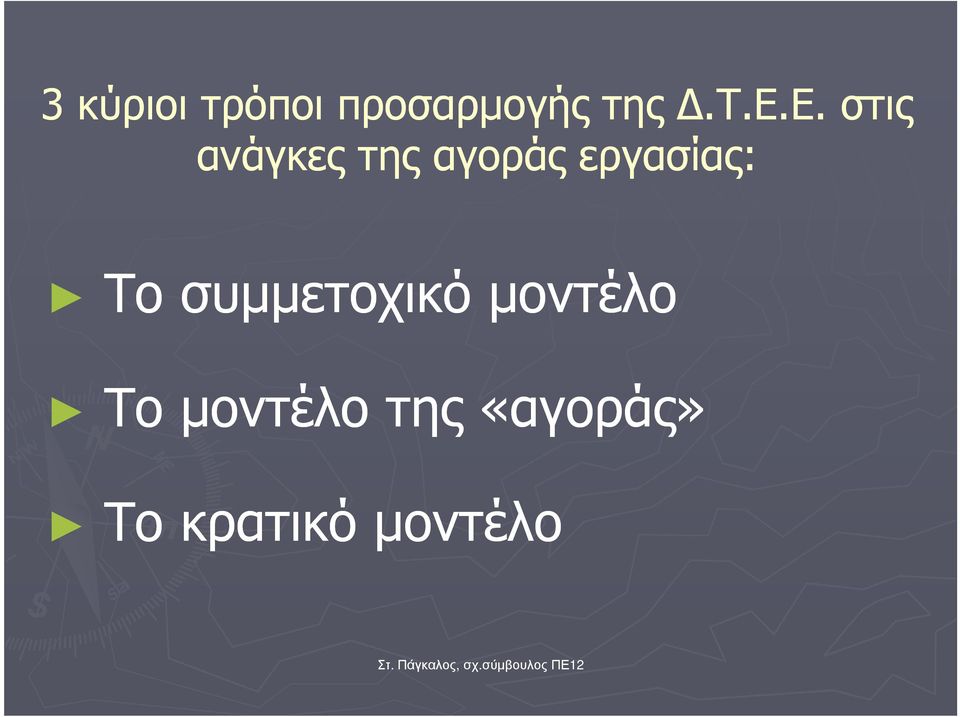 3 κύριοι τρόποι προσαρμογής της Δ.Τ.Ε.Ε. στις ανάγκες της αγοράς εργασίας:

► Το συμμετοχικό μοντέλο

► Το μοντέλο της «αγοράς»

► Το κρατικό μοντέλο

Στ. Πάγκαλος, σχ.σύμβουλος ΠΕ12